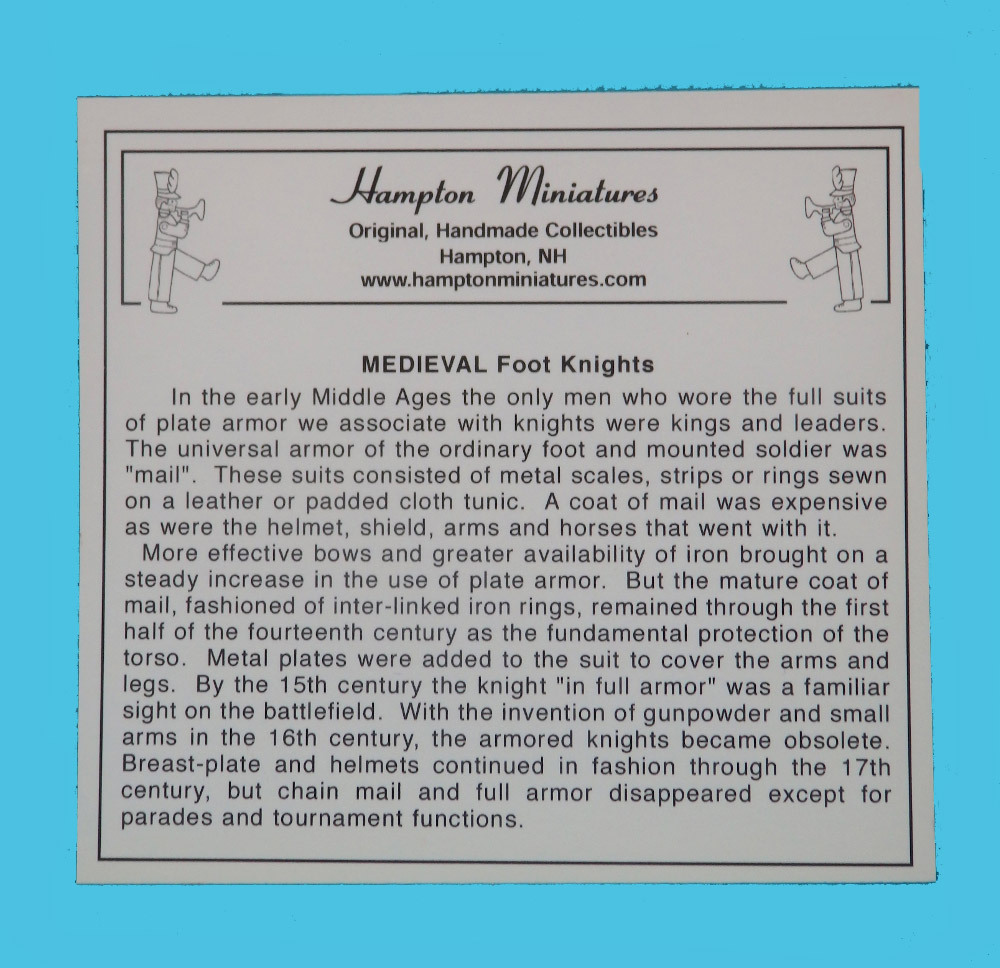 Hampton Miniatures
Original, Handmade Collectibles
Hampton, NH
www.hamptonminiatures.com

MEDIEVAL Foot Knights

In the early Middle Ages the only men who wore the full suits of plate armor we associate with knights were kings and leaders. The universal armor of the ordinary foot and mounted soldier was "mail". These suits consisted of metal scales, strips or rings sewn on a leather or padded cloth tunic. A coat of mail was expensive as were the helmet, shield, arms and horses that went with it.

More effective bows and greater availability of iron brought on a steady increase in the use of plate armor. But the mature coat of mail, fashioned of inter-linked iron rings, remained through the first half of the fourteenth century as the fundamental protection of the torso. Metal plates were added to the suit to cover the arms and legs. By the 15th century the knight "in full armor" was a familiar sight on the battlefield. With the invention of gunpowder and small arms in the 16th century, the armored knights became obsolete. Breast-plate and helmets continued in fashion through the 17th century, but chain mail and full armor disappeared except for parades and tournament functions.